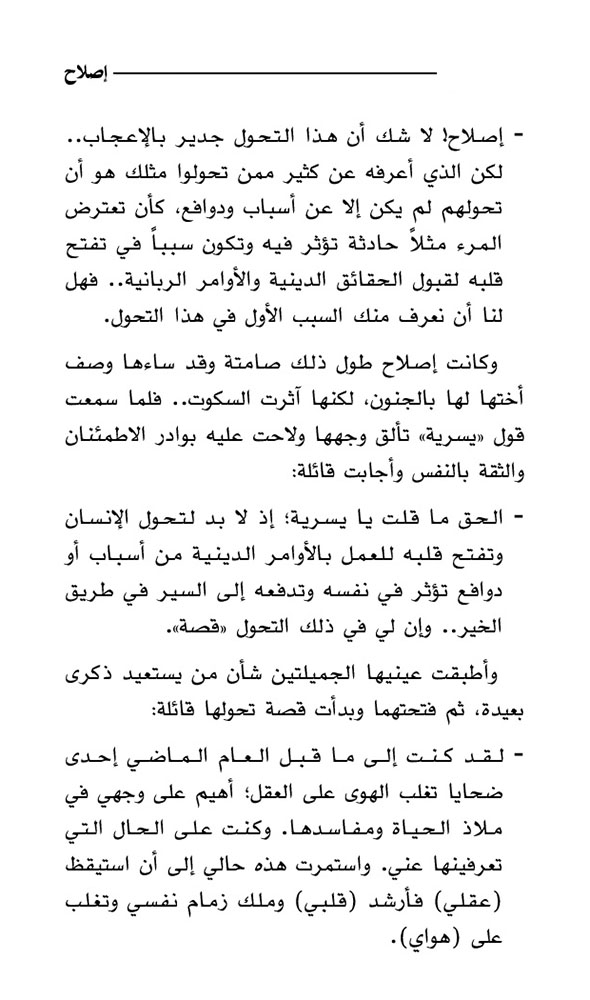 إصلاح

- إصلاح! لا شك أن هذا التحول جدير بالإعجاب.. لكن الذي أعرفه عن كثير ممن تحولوا مثلك هو أن تحولهم لم يكن إلا عن أسباب ودوافع، كأن تعترض المرء مثلاً حادثة تؤثر فيه وتكون سبباً في تفتح قلبه لقبول الحقائق الدينية والأوامر الربانية.. فهل لنا أن نعرف منك السبب الأول في هذا التحول.

وكانت إصلاح طول ذلك صامتة وقد ساءها وصف أختها لها بالجنون، لكنها آثرت السكوت.. فلما سمعت قول «يسرية» تألق وجهها ولاحت عليه بوادر الاطمئنان والثقة بالنفس وأجابت قائلة:

- الحق ما قلت يا يسرية؛ إذ لا بد لتحول الإنسان وتفتح قلبه للعمل بالأوامر الدينية من أسباب أو دوافع تؤثر في نفسه وتدفعه إلى السير في طريق الخير.. وإن لي في ذلك التحول «قصة».

وأطبقت عينيها الجميلتين شأن من يستعيد ذكرى بعيدة، ثم فتحتهما وبدأت قصة تحولها قائلة:

- لقد كنت إلى ما قبل العام الماضي إحدى ضحايا تغلب الهوى على العقل؛ أهيم على وجهي في ملاذ الحياة ومفاسدها. وكنت على الحال التي تعرفينها عني. واستمرت هذه حالي إلى أن استيقظ (عقلي) فأرشد (قلبي) وملك زمام نفسي وتغلب على (هواي).